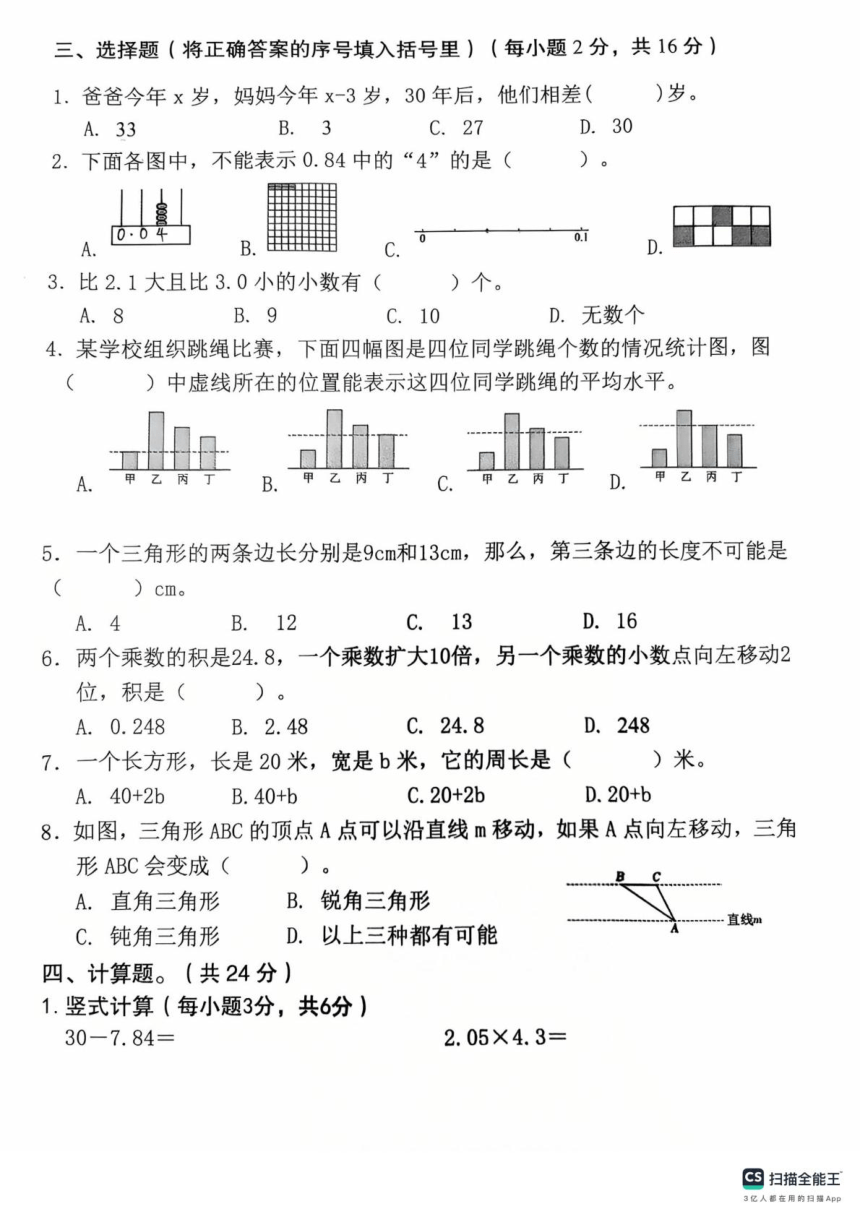 三、选择题（将正确答案的序号填入括号里）（每小题 2 分，共 16 分）

1. 爸爸今年 x 岁，妈妈今年 x-3 岁，30 年后，他们相差（　　）岁。

A. 33　　B. 3　　C. 27　　D. 30

2. 下面各图中，不能表示 0.84 中的“4”的是（　　）。

A. 0.04　　B.　　C. 0　0.1　　D.

3. 比 2.1 大且比 3.0 小的小数有（　　）个。

A. 8　　B. 9　　C. 10　　D. 无数个

4. 某学校组织跳绳比赛，下面四幅图是四位同学跳绳个数的情况统计图，图（　　）中虚线所在的位置能表示这四位同学跳绳的平均水平。

A. 甲 乙 丙 丁　　B. 甲 乙 丙 丁　　C. 甲 乙 丙 丁　　D. 甲 乙 丙 丁

5. 一个三角形的两条边长分别是9cm和13cm，那么，第三条边的长度不可能是（　　）cm。

A. 4　　B. 12　　C. 13　　D. 16

6. 两个乘数的积是24.8，一个乘数扩大10倍，另一个乘数的小数点向左移动2位，积是（　　）。

A. 0.248　　B. 2.48　　C. 24.8　　D. 248

7. 一个长方形，长是 20 米，宽是 b 米，它的周长是（　　）米。

A. 40+2b　　B. 40+b　　C. 20+2b　　D. 20+b

8. 如图，三角形 ABC 的顶点 A 点可以沿直线 m 移动，如果 A 点向左移动，三角形 ABC 会变成（　　）。

A. 直角三角形　　B. 锐角三角形

C. 钝角三角形　　D. 以上三种都有可能

B　C　A　直线m

四、计算题。（共 24 分）

1. 竖式计算（每小题3分，共6分）

30－7.84＝　　　　2.05×4.3＝

CS 扫描全能王
3亿人都在用的扫描App